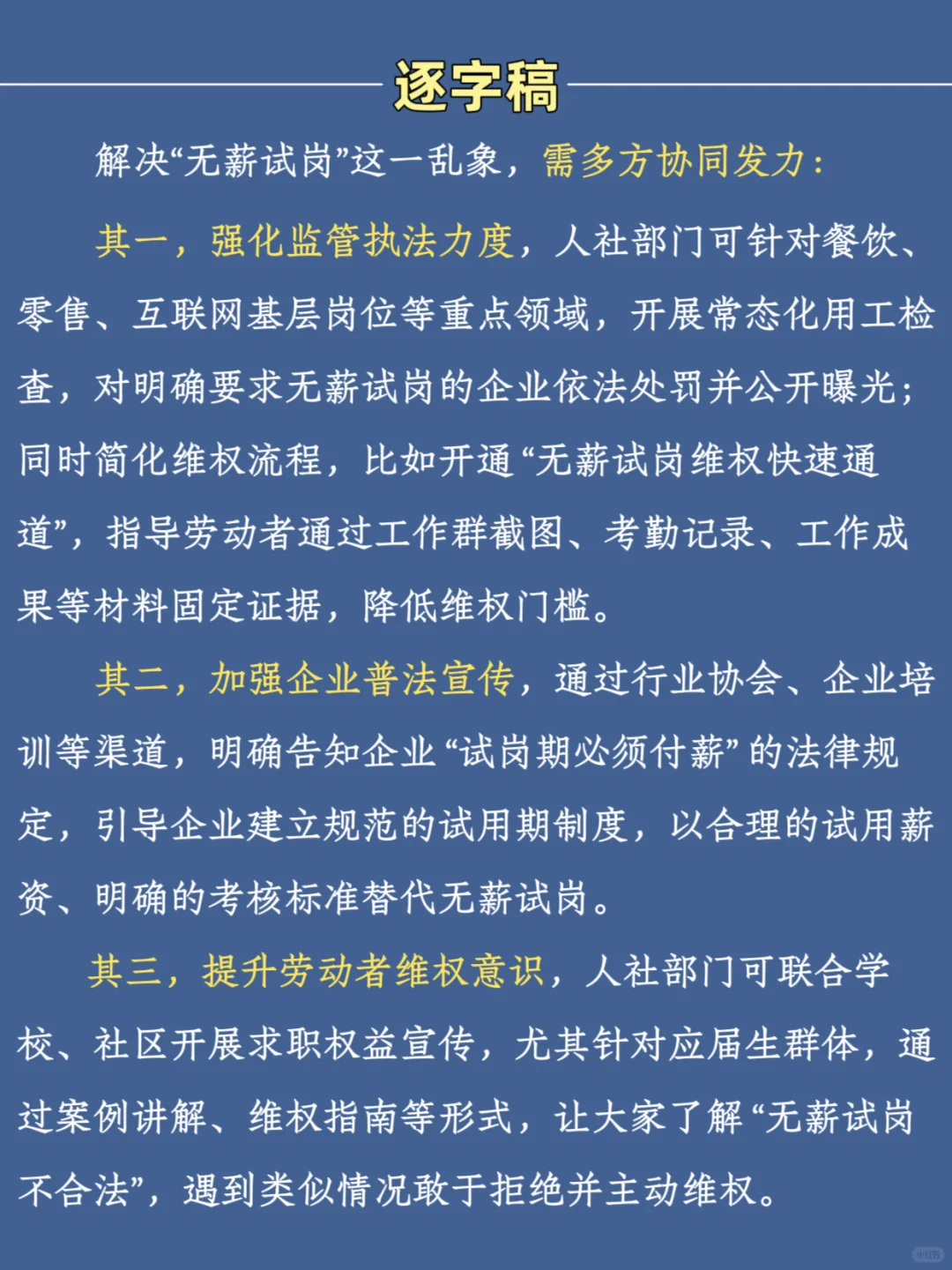 逐字稿

解决“无薪试岗”这一乱象，需多方协同发力：

其一，强化监管执法力度，人社部门可针对餐饮、零售、互联网基层岗位等重点领域，开展常态化用工检查，对明确要求无薪试岗的企业依法处罚并公开曝光；同时简化维权流程，比如开通“无薪试岗维权快速通道”，指导劳动者通过工作群截图、考勤记录、工作成果等材料固定证据，降低维权门槛。

其二，加强企业普法宣传，通过行业协会、企业培训等渠道，明确告知企业“试岗期必须付薪”的法律规定，引导企业建立规范的试用期制度，以合理的试用薪资、明确的考核标准替代无薪试岗。

其三，提升劳动者维权意识，人社部门可联合学校、社区开展求职权益宣传，尤其针对应届生群体，通过案例讲解、维权指南等形式，让大家了解“无薪试岗不合法”，遇到类似情况敢于拒绝并主动维权。